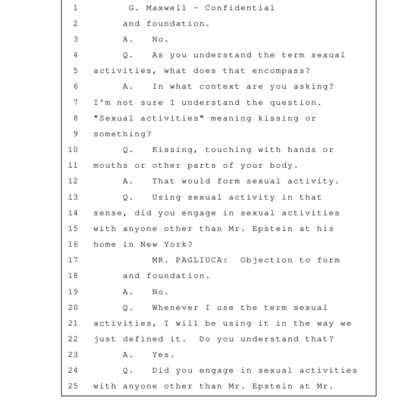 1 G. Maxwell - Confidential
2 and foundation.
3 A. No.
4 Q. As you understand the term sexual
5 activities, what does that encompass?
6 A. In what context are you asking?
7 I'm not sure I understand the question.
8 "Sexual activities" meaning kissing or
9 something?
10 Q. Kissing, touching with hands or
11 mouths or other parts of your body.
12 A. That would form sexual activity.
13 Q. Using sexual activity in that
14 sense, did you engage in sexual activities
15 with anyone other than Mr. Epstein at his
16 home in New York?
17 MR. PAGLIUCA: Objection to form
18 and foundation.
19 A. No.
20 Q. Whenever I use the term sexual
21 activities, I will be using it in the way we
22 just defined it. Do you understand that?
23 A. Yes.
24 Q. Did you engage in sexual activities
25 with anyone other than Mr. Epstein at Mr.